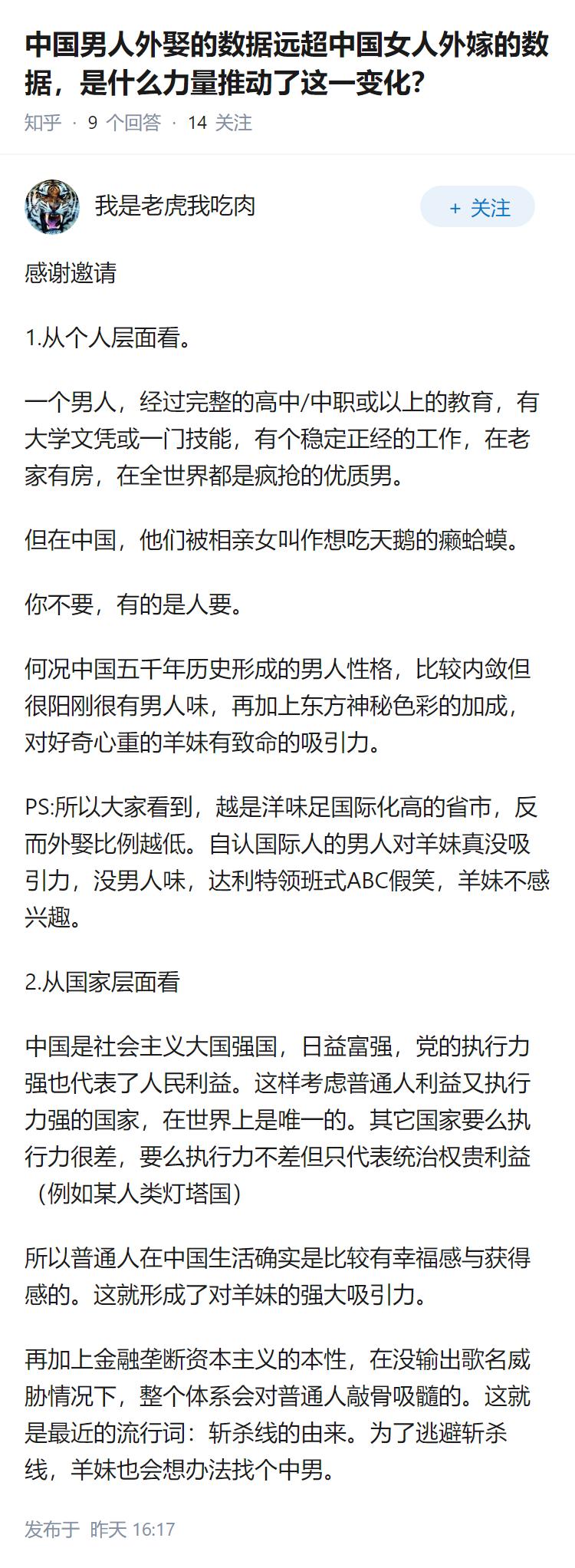 中国男人外娶的数据远超中国女人外嫁的数据，是什么力量推动了这一变化？

知乎 · 9 个回答 · 14 关注

我是老虎我吃肉

+ 关注

感谢邀请

1.从个人层面看。

一个男人，经过完整的高中/中职或以上的教育，有大学文凭或一门技能，有个稳定正经的工作，在老家有房，在全世界都是疯抢的优质男。

但在中国，他们被相亲女叫作想吃天鹅的癞蛤蟆。

你不要，有的是人要。

何况中国五千年历史形成的男人性格，比较内敛但很阳刚很有男人味，再加上东方神秘色彩的加成，对好奇心重的羊妹有致命的吸引力。

PS:所以大家看到，越是洋味足国际化高的省市，反而外娶比例越低。自认国际人的男人对羊妹真没吸引力，没男人味，达利特领班式ABC假笑，羊妹不感兴趣。

2.从国家层面看

中国是社会主义大国强国，日益富强，党的执行力强也代表了人民利益。这样考虑普通人利益又执行力强的国家，在世界上是唯一的。其它国家要么执行力很差，要么执行力不差但只代表统治权贵利益（例如某人类灯塔国）

所以普通人在中国生活确实是比较有幸福感与获得感的。这就形成了对羊妹的强大吸引力。

再加上金融垄断资本主义的本性，在没输出歌名威胁情况下，整个体系会对普通人敲骨吸髓的。这就是最近的流行词：斩杀线的由来。为了逃避斩杀线，羊妹也会想办法找个中男。

发布于 昨天 16:17